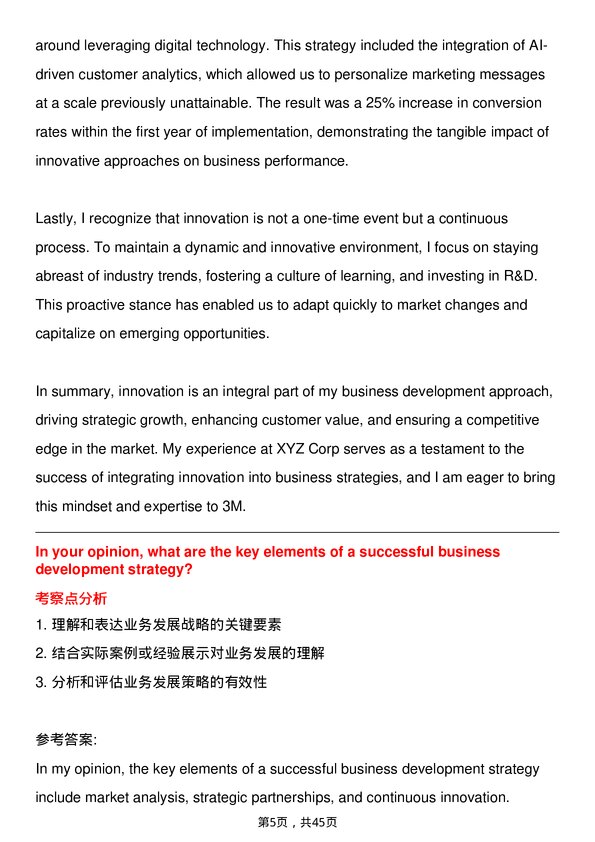 around leveraging digital technology. This strategy included the integration of AI-driven customer analytics, which allowed us to personalize marketing messages at a scale previously unattainable. The result was a 25% increase in conversion rates within the first year of implementation, demonstrating the tangible impact of innovative approaches on business performance.

Lastly, I recognize that innovation is not a one-time event but a continuous process. To maintain a dynamic and innovative environment, I focus on staying abreast of industry trends, fostering a culture of learning, and investing in R&D. This proactive stance has enabled us to adapt quickly to market changes and capitalize on emerging opportunities.

In summary, innovation is an integral part of my business development approach, driving strategic growth, enhancing customer value, and ensuring a competitive edge in the market. My experience at XYZ Corp serves as a testament to the success of integrating innovation into business strategies, and I am eager to bring this mindset and expertise to 3M.

In your opinion, what are the key elements of a successful business development strategy?

考察点分析

1. 理解和表达业务发展战略的关键要素

2. 结合实际案例或经验展示对业务发展的理解

3. 分析和评估业务发展策略的有效性

参考答案:

In my opinion, the key elements of a successful business development strategy include market analysis, strategic partnerships, and continuous innovation.

第5页，共45页